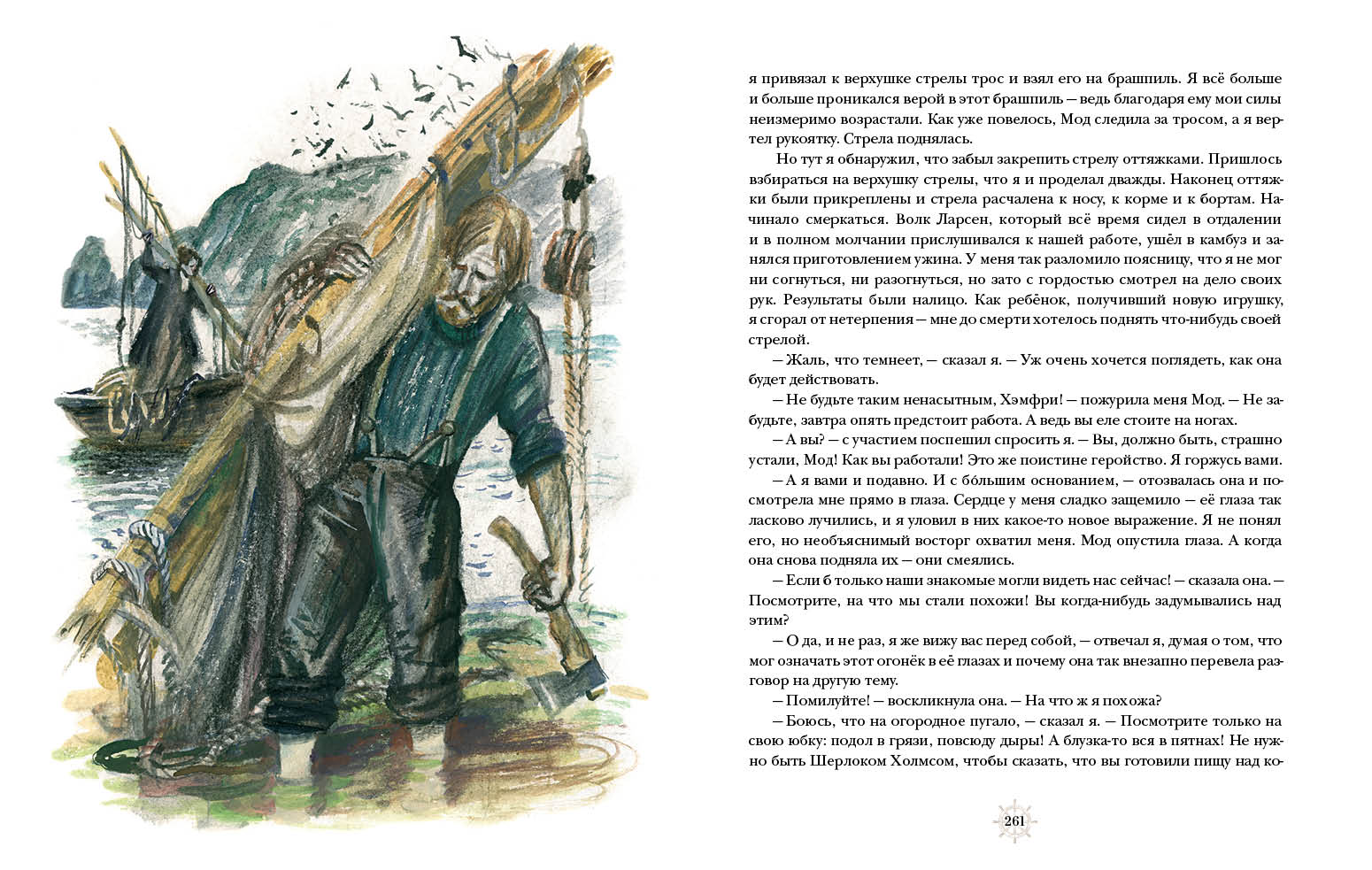 я привязал к верхушке стрелы трос и взял его на брашпиль. Я всё больше и больше проникался верой в этот брашпиль — ведь благодаря ему мои силы неизмеримо возрастали. Как уже повелось, Мод следила за тросом, а я вертел рукоятку. Стрела поднялась.

Но тут я обнаружил, что забыл закрепить стрелу оттяжками. Пришлось взбираться на верхушку стрелы, что я и проделал дважды. Наконец оттяжки были прикреплены и стрела расчалена к носу, к корме и к бортам. Начинало смеркаться. Волк Ларсен, который всё время сидел в отдалении и в полном молчании прислушивался к нашей работе, ушёл в камбуз и занялся приготовлением ужина. У меня так разломило поясницу, что я не мог ни согнуться, ни разогнуться, но зато с гордостью смотрел на дело своих рук. Результаты были налицо. Как ребёнок, получивший новую игрушку, я сгорал от нетерпения — мне до смерти хотелось поднять что-нибудь своей стрелой.

— Жаль, что темнеет, — сказал я. — Уж очень хочется поглядеть, как она будет действовать.

— Не будьте таким ненасытным, Хэмфри! — пожурила меня Мод. — Не забудьте, завтра опять предстоит работа. А ведь вы еле стоите на ногах.

— А вы? — с участием поспешил спросить я. — Вы, должно быть, страшно устали, Мод! Как вы работали! Это же поистине геройство. Я горжусь вами.

— А я вами и подавно. И с бо́льшим основанием, — отозвалась она и посмотрела мне прямо в глаза. Сердце у меня сладко защемило — её глаза так ласково лучились, и я уловил в них какое-то новое выражение. Я не понял его, но необъяснимый восторг охватил меня. Мод опустила глаза. А когда она снова подняла их — они смеялись.

— Если б только наши знакомые могли видеть нас сейчас! — сказала она. — Посмотрите, на что мы стали похожи! Вы когда-нибудь задумывались над этим?

— О да, и не раз, я же вижу вас перед собой, — отвечал я, думая о том, что мог означать этот огонёк в её глазах и почему она так внезапно перевела разговор на другую тему.

— Помилуйте! — воскликнула она. — На что ж я похожа?

— Боюсь, что на огородное пугало, — сказал я. — Посмотрите только на свою юбку: подол в грязи, повсюду дыры! А блузка-то вся в пятнах! Не нужно быть Шерлоком Холмсом, чтобы сказать, что вы готовили пищу над ко-

261